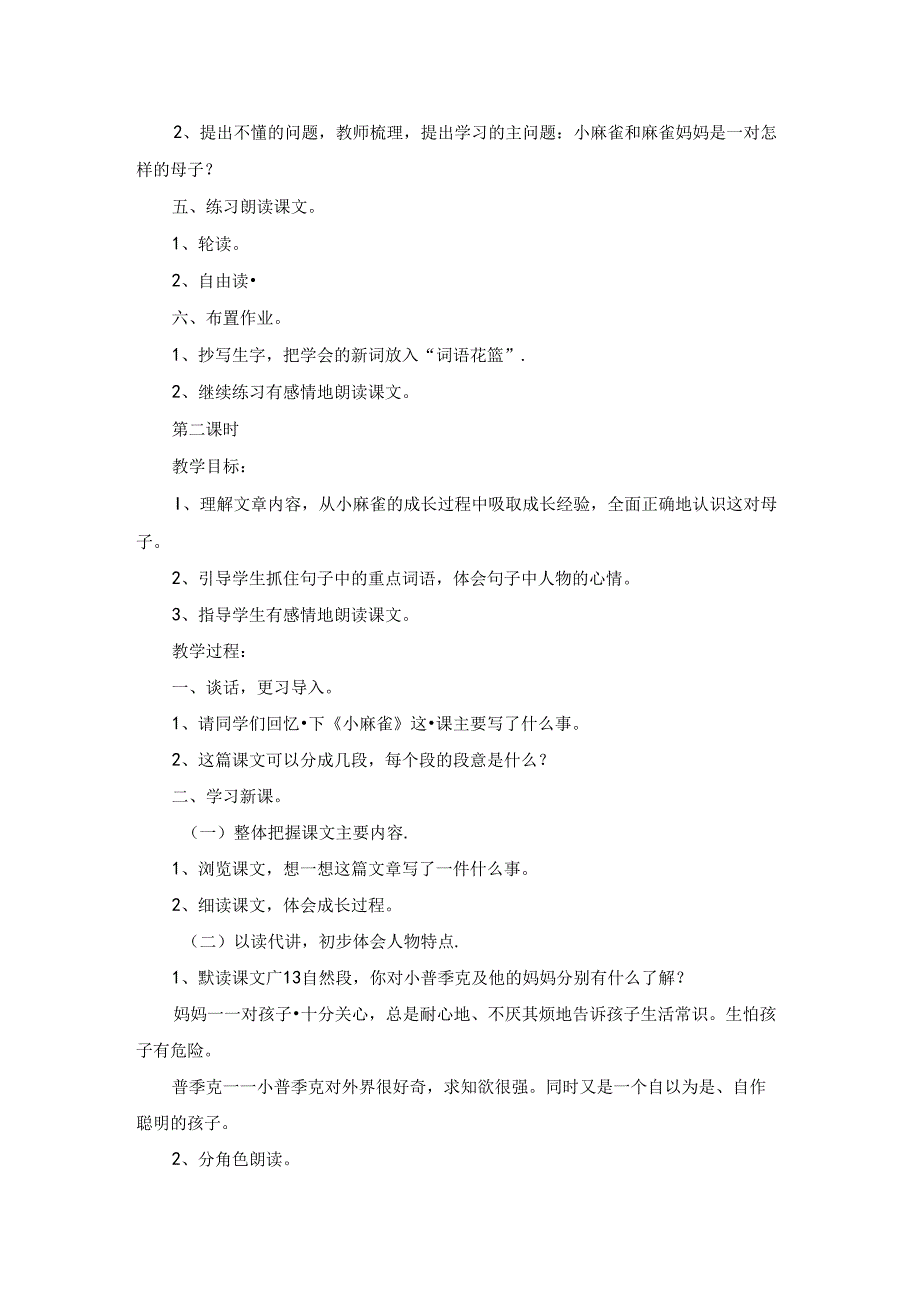 2、提出不懂的问题，教师梳理，提出学习的主问题：小麻雀和麻雀妈妈是一对怎样的母子？

五、练习朗读课文。

1、轮读。

2、自由读•

六、布置作业。

1、抄写生字，把学会的新词放入“词语花篮”.

2、继续练习有感情地朗读课文。

第二课时

教学目标：

I、理解文章内容，从小麻雀的成长过程中吸取成长经验，全面正确地认识这对母子。

2、引导学生抓住句子中的重点词语，体会句子中人物的心情。

3、指导学生有感情地朗读课文。

教学过程：

一、谈话，更习导入。

1、请同学们回忆•下《小麻雀》这•课主要写了什么事。

2、这篇课文可以分成几段，每个段的段意是什么？

二、学习新课。

（一）整体把握课文主要内容.

1、浏览课文，想一想这篇文章写了一件什么事。

2、细读课文，体会成长过程。

（二）以读代讲，初步体会人物特点.

1、默读课文广13自然段，你对小普季克及他的妈妈分别有什么了解？

妈妈一一对孩子•十分关心，总是耐心地、不厌其烦地告诉孩子生活常识。生怕孩子有危险。

普季克一一小普季克对外界很好奇，求知欲很强。同时又是一个自以为是、自作聪明的孩子。

2、分角色朗读。